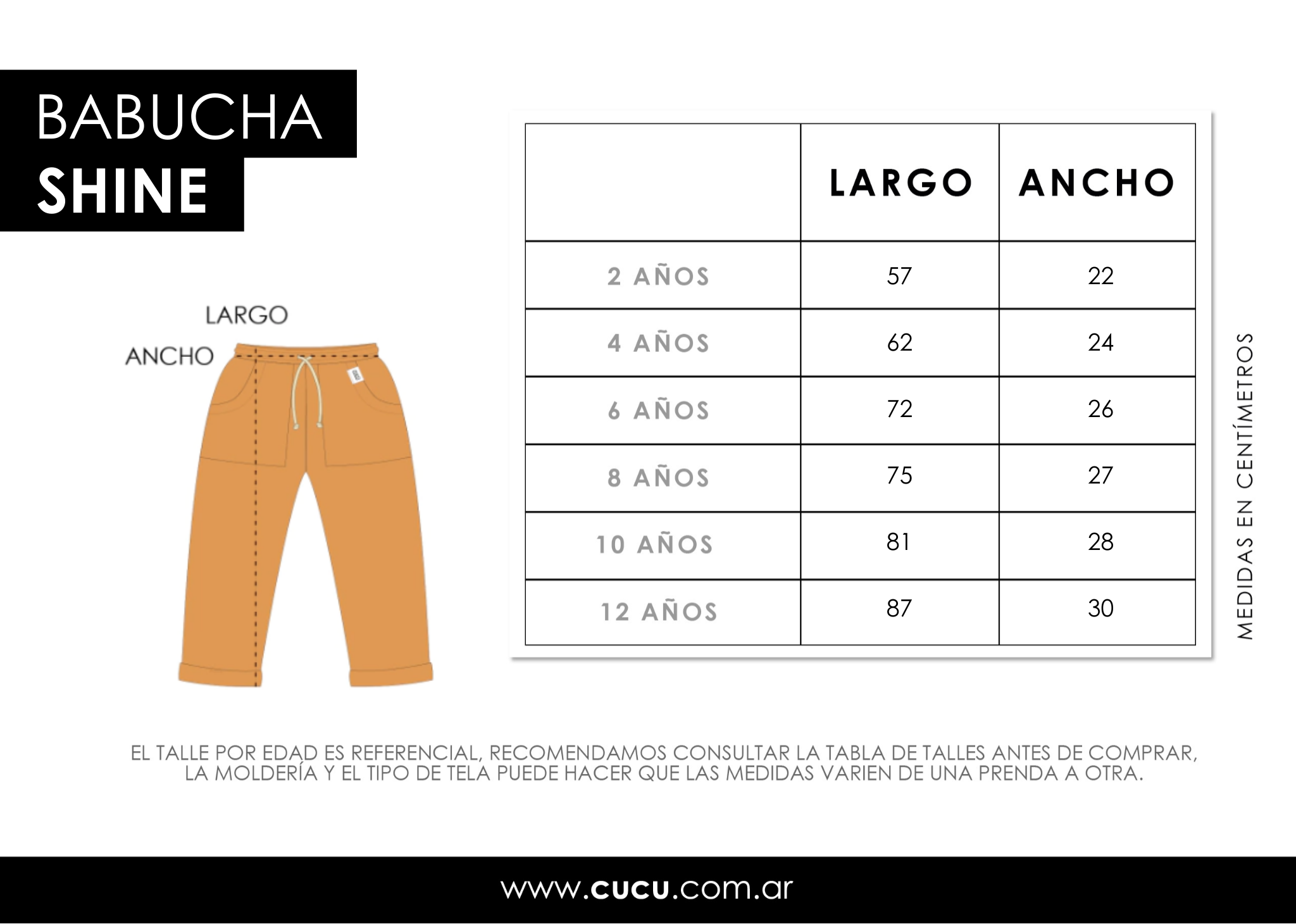 BABUCHA
SHINE

LARGO
ANCHO

| | LARGO | ANCHO |
|---|---|---|
| 2 AÑOS | 57 | 22 |
| 4 AÑOS | 62 | 24 |
| 6 AÑOS | 72 | 26 |
| 8 AÑOS | 75 | 27 |
| 10 AÑOS | 81 | 28 |
| 12 AÑOS | 87 | 30 |

MEDIDAS EN CENTÍMETROS

EL TALLE POR EDAD ES REFERENCIAL, RECOMENDAMOS CONSULTAR LA TABLA DE TALLES ANTES DE COMPRAR, LA MOLDERÍA Y EL TIPO DE TELA PUEDE HACER QUE LAS MEDIDAS VARIEN DE UNA PRENDA A OTRA.

www.cucu.com.ar